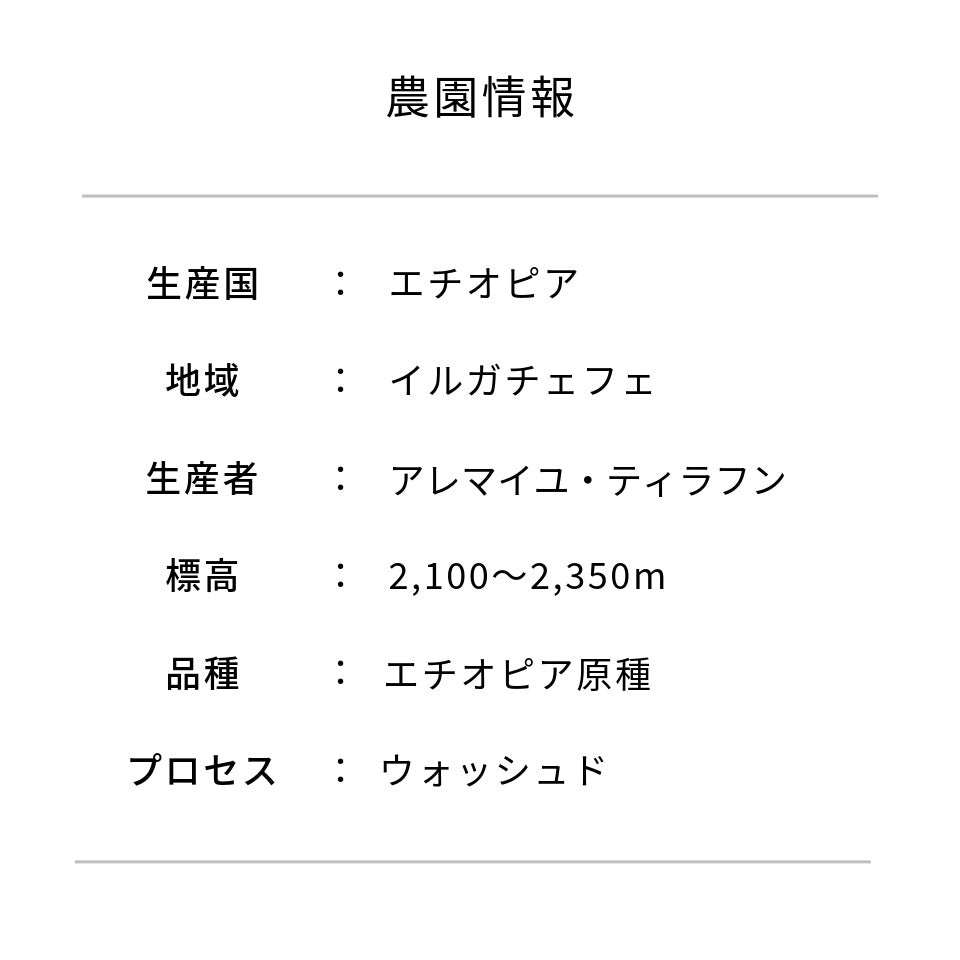 農園情報

生産国　：　エチオピア

地域　：　イルガチェフェ

生産者　：　アレマイユ・ティラフン

標高　：　2,100〜2,350m

品種　：　エチオピア原種

プロセス　：　ウォッシュド